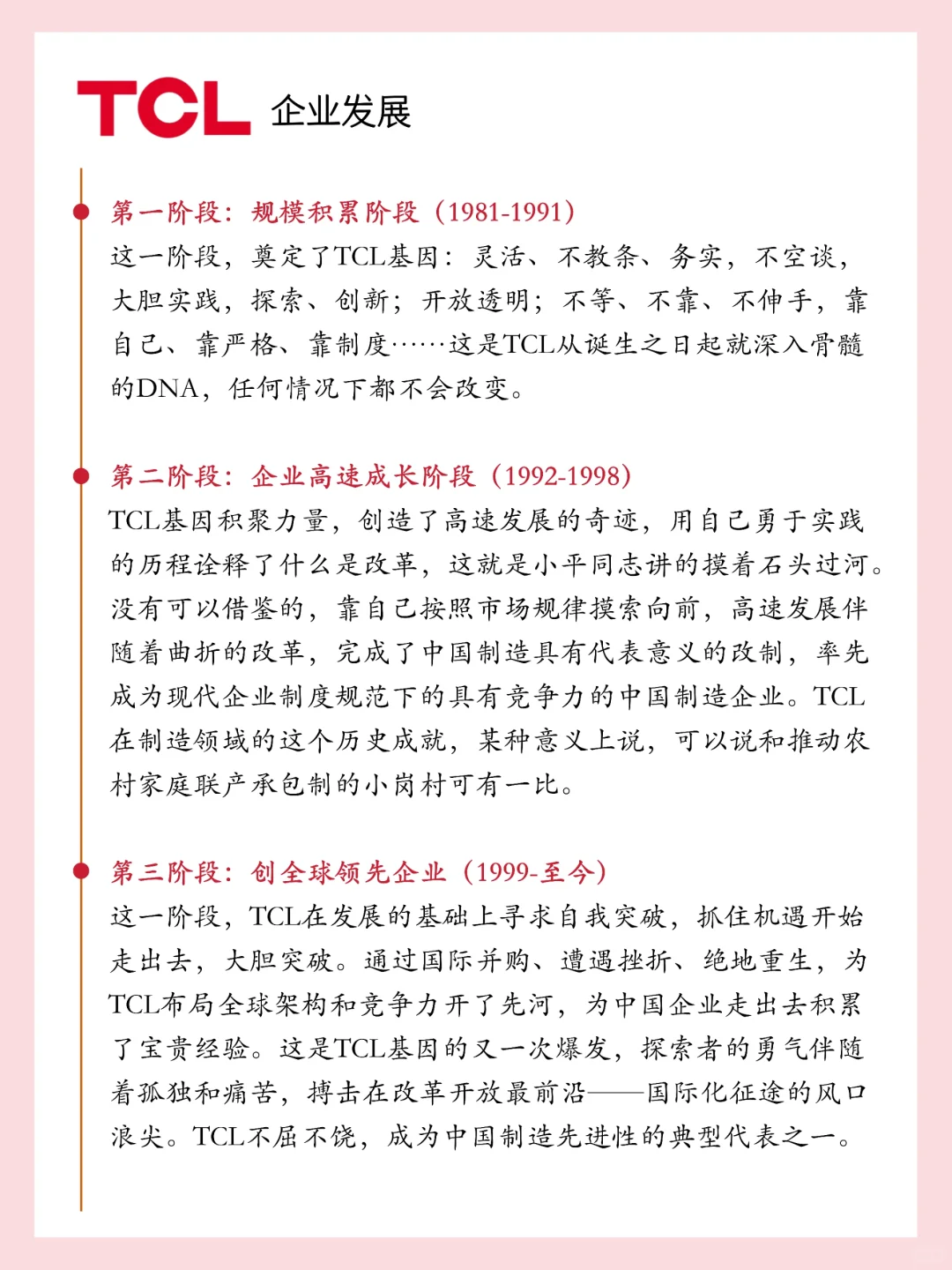 TCL 企业发展

第一阶段：规模积累阶段（1981-1991）
这一阶段，奠定了TCL基因：灵活、不教条、务实，不空谈，大胆实践，探索、创新；开放透明；不等、不靠、不伸手，靠自己、靠严格、靠制度……这是TCL从诞生之日起就深入骨髓的DNA，任何情况下都不会改变。

第二阶段：企业高速成长阶段（1992-1998）
TCL基因积聚力量，创造了高速发展的奇迹，用自己勇于实践的历程诠释了什么是改革，这就是小平同志讲的摸着石头过河。没有可以借鉴的，靠自己按照市场规律摸索向前，高速发展伴随着曲折的改革，完成了中国制造具有代表意义的改制，率先成为现代企业制度规范下的具有竞争力的中国制造企业。TCL在制造领域的这个历史成就，某种意义上说，可以说和推动农村家庭联产承包制的小岗村可有一比。

第三阶段：创全球领先企业（1999-至今）
这一阶段，TCL在发展的基础上寻求自我突破，抓住机遇开始走出去，大胆突破。通过国际并购、遭遇挫折、绝地重生，为TCL布局全球架构和竞争力开了先河，为中国企业走出去积累了宝贵经验。这是TCL基因的又一次爆发，探索者的勇气伴随着孤独和痛苦，搏击在改革开放最前沿——国际化征途的风口浪尖。TCL不屈不饶，成为中国制造先进性的典型代表之一。